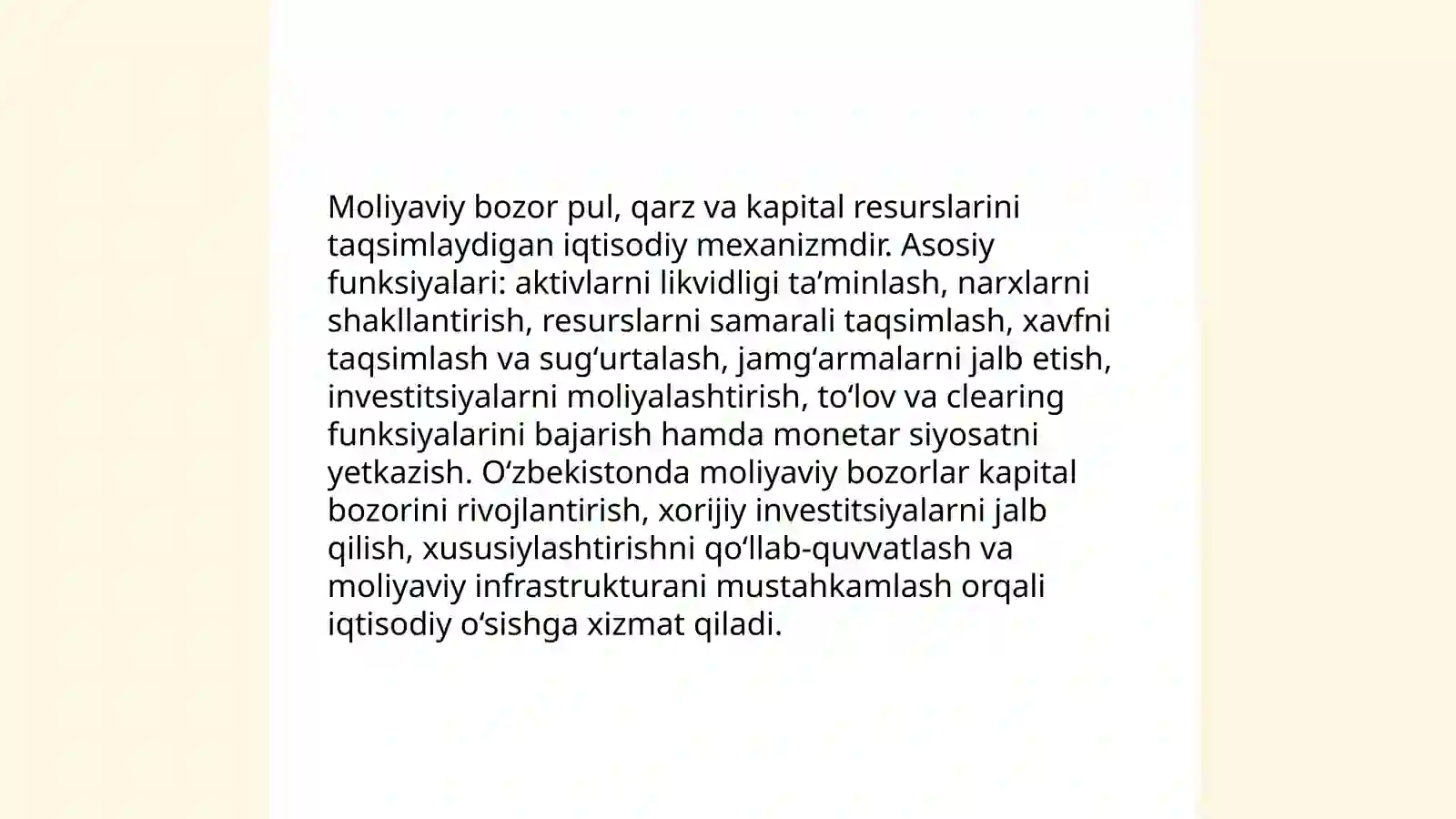 Moliyaviy bozor pul, qarz va kapital resurslarini taqsimlaydigan iqtisodiy mexanizmdir. Asosiy funksiyalari: aktivlarni likvidligi ta’minlash, narxlarni shakllantirish, resurslarni samarali taqsimlash, xavfni taqsimlash va sug‘urtalash, jamg‘armalarni jalb etish, investitsiyalarni moliyalashtirish, to‘lov va clearing funksiyalarini bajarish hamda monetar siyosatni yetkazish. O‘zbekistonda moliyaviy bozorlar kapital bozorini rivojlantirish, xorijiy investitsiyalarni jalb qilish, xususiylashtirishni qo‘llab-quvvatlash va moliyaviy infrastrukturani mustahkamlash orqali iqtisodiy o‘sishga xizmat qiladi.